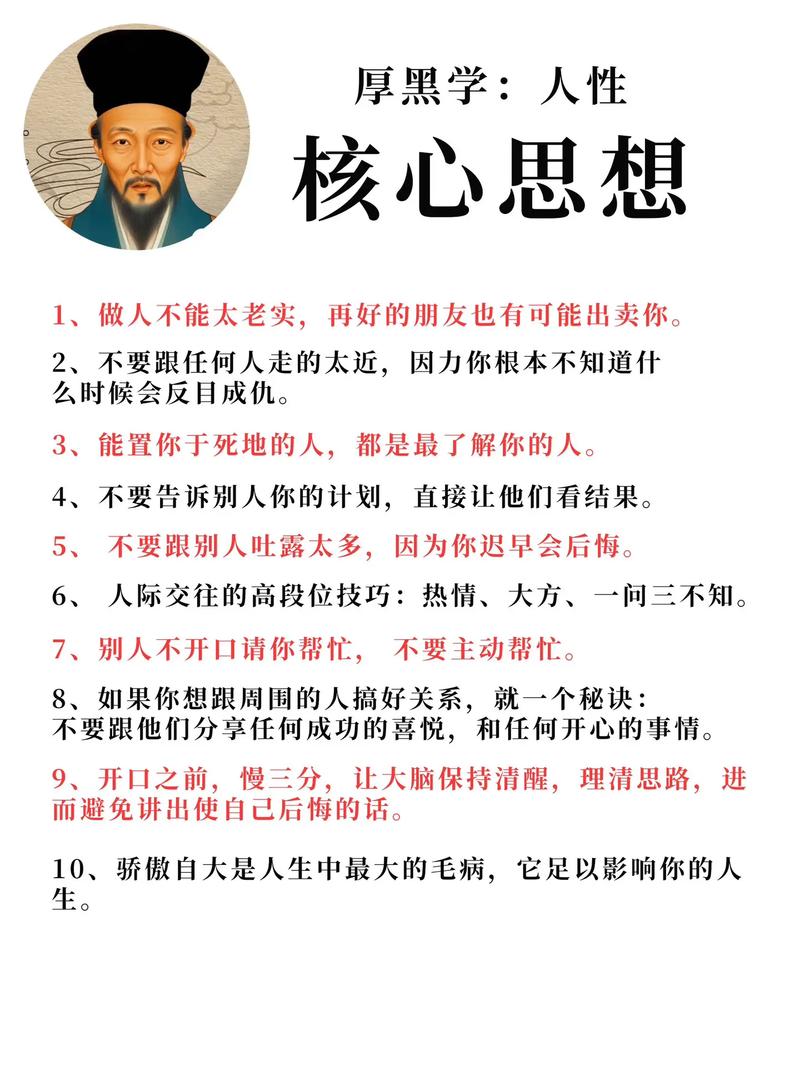 厚黑学：人性

核心思想

1、做人不能太老实，再好的朋友也有可能出卖你。

2、不要跟任何人走的太近，因力你根本不知道什么时候会反目成仇。

3、能置你于死地的人，都是最了解你的人。

4、不要告诉别人你的计划，直接让他们看结果。

5、 不要跟别人吐露太多，因为你迟早会后悔。

6、 人际交往的高段位技巧：热情、大方、一问三不知。

7、别人不开口请你帮忙， 不要主动帮忙。

8、如果你想跟周围的人搞好关系，就一个秘诀：不要跟他们分享任何成功的喜悦，和任何开心的事情。

9、开口之前，慢三分，让大脑保持清醒，理清思路，进而避免讲出使自己后悔的话。

10、骄傲自大是人生中最大的毛病，它足以影响你的人生。